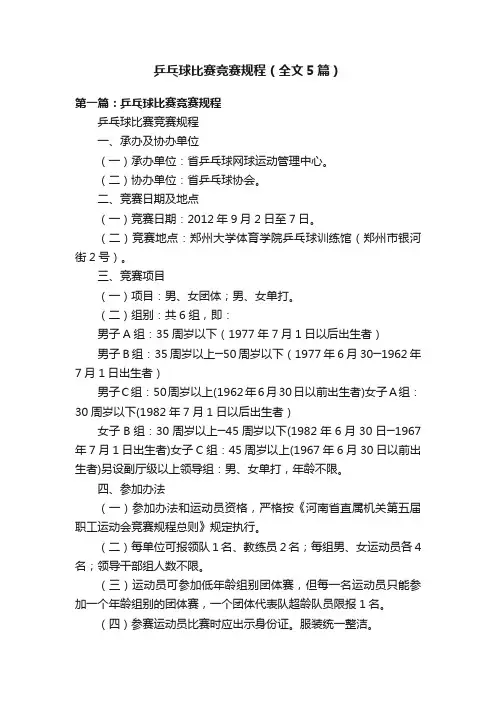 乒乓球比赛竞赛规程（全文5篇）

第一篇：乒乓球比赛竞赛规程

乒乓球比赛竞赛规程

一、承办及协办单位

（一）承办单位：省乒乓球网球运动管理中心。

（二）协办单位：省乒乓球协会。

二、竞赛日期及地点

（一）竞赛日期：2012年9月2日至7日。

（二）竞赛地点：郑州大学体育学院乒乓球训练馆（郑州市银河街2号）。

三、竞赛项目

（一）项目：男、女团体；男、女单打。

（二）组别：共6组，即：

男子A组：35周岁以下（1977年7月1日以后出生者）

男子B组：35周岁以上—50周岁以下（1977年6月30—1962年7月1日出生者）

男子C组：50周岁以上(1962年6月30日以前出生者)女子A组：30周岁以下(1982年7月1日以后出生者）

女子B组：30周岁以上—45周岁以下(1982年6月30日—1967年7月1日出生者)女子C组：45周岁以上(1967年6月30日以前出生者)另设副厅级以上领导组：男、女单打，年龄不限。

四、参加办法

（一）参加办法和运动员资格，严格按《河南省直属机关第五届职工运动会竞赛规程总则》规定执行。

（二）每单位可报领队1名、教练员2名；每组男、女运动员各4名；领导干部组人数不限。

（三）运动员可参加低年龄组别团体赛，但每一名运动员只能参加一个年龄组别的团体赛，一个团体代表队超龄队员限报1名。

（四）参赛运动员比赛时应出示身份证。服装统一整洁。